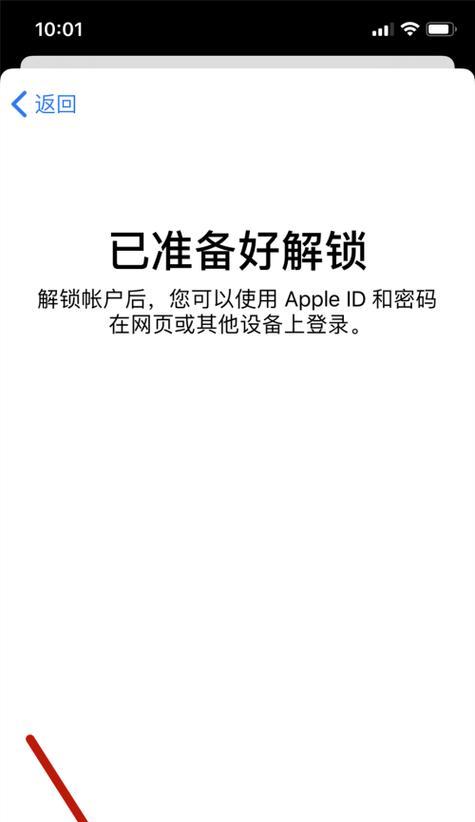 10:01

返回

已准备好解锁

解锁帐户后，您可以使用 Apple ID 和密码在网页或其他设备上登录。